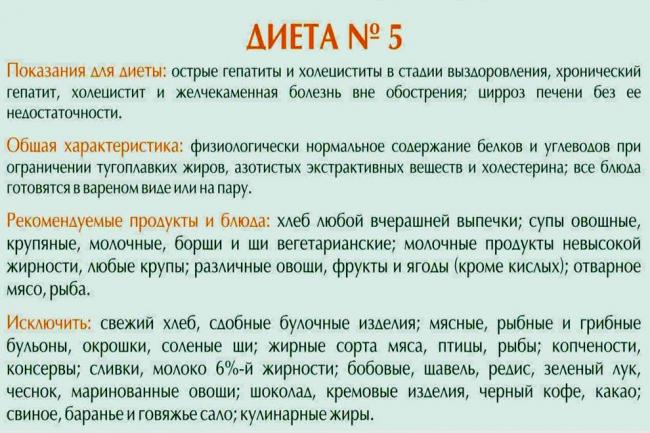 ДИЕТА № 5

Показания для диеты: острые гепатиты и холециститы в стадии выздоровления, хронический гепатит, холецистит и желчекаменная болезнь вне обострения; цирроз печени без ее недостаточности.

Общая характеристика: физиологически нормальное содержание белков и углеводов при ограничении тугоплавких жиров, азотистых экстрактивных веществ и холестерина; все блюда готовятся в вареном виде или на пару.

Рекомендуемые продукты и блюда: хлеб любой вчерашней выпечки; супы овощные, крупяные, молочные, борщи и щи вегетарианские; молочные продукты невысокой жирности, любые крупы; различные овощи, фрукты и ягоды (кроме кислых); отварное мясо, рыба.

Исключить: свежий хлеб, сдобные булочные изделия; мясные, рыбные и грибные бульоны, окрошки, соленые щи; жирные сорта мяса, птицы, рыбы; копчености, консервы; сливки, молоко 6%-й жирности; бобовые, щавель, редис, зеленый лук, чеснок, маринованные овощи; шоколад, кремовые изделия, черный кофе, какао; свиное, баранье и говяжье сало; кулинарные жиры.